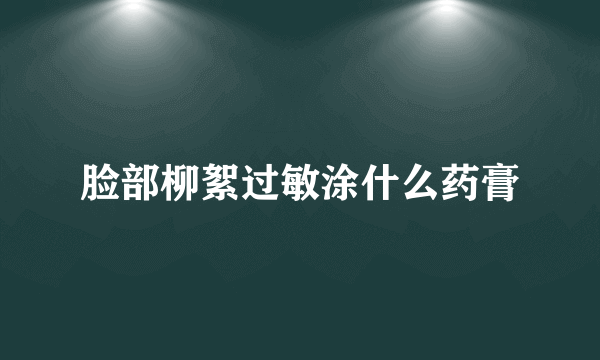 脸部柳絮过敏涂什么药膏